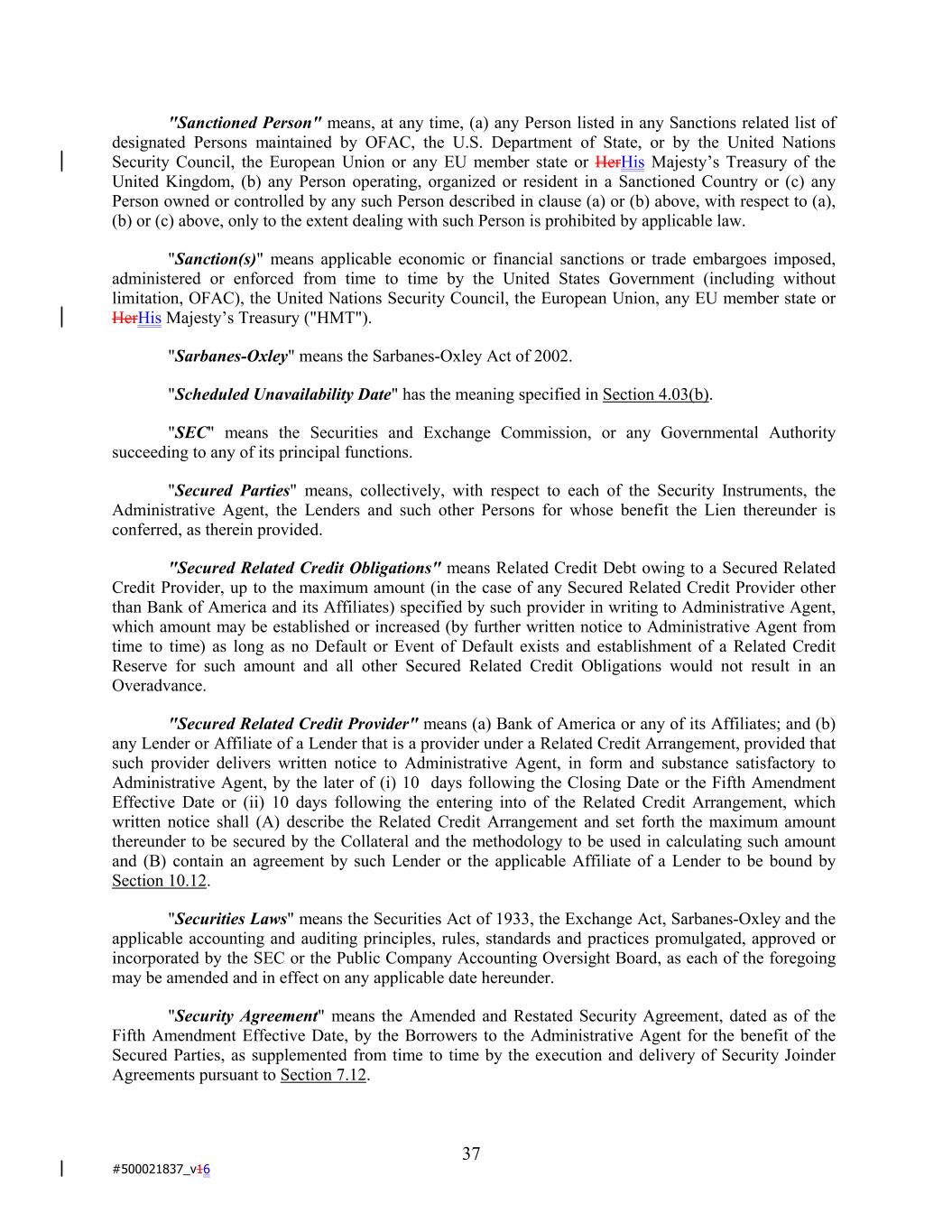 "Sanctioned Person" means, at any time, (a) any Person listed in any Sanctions related list of designated Persons maintained by OFAC, the U.S. Department of State, or by the United Nations Security Council, the European Union or any EU member state or HerHis Majesty's Treasury of the United Kingdom, (b) any Person operating, organized or resident in a Sanctioned Country or (c) any Person owned or controlled by any such Person described in clause (a) or (b) above, with respect to (a), (b) or (c) above, only to the extent dealing with such Person is prohibited by applicable law.

"Sanction(s)" means applicable economic or financial sanctions or trade embargoes imposed, administered or enforced from time to time by the United States Government (including without limitation, OFAC), the United Nations Security Council, the European Union, any EU member state or HerHis Majesty's Treasury ("HMT").

"Sarbanes-Oxley" means the Sarbanes-Oxley Act of 2002.

"Scheduled Unavailability Date" has the meaning specified in Section 4.03(b).

"SEC" means the Securities and Exchange Commission, or any Governmental Authority succeeding to any of its principal functions.

"Secured Parties" means, collectively, with respect to each of the Security Instruments, the Administrative Agent, the Lenders and such other Persons for whose benefit the Lien thereunder is conferred, as therein provided.

"Secured Related Credit Obligations" means Related Credit Debt owing to a Secured Related Credit Provider, up to the maximum amount (in the case of any Secured Related Credit Provider other than Bank of America and its Affiliates) specified by such provider in writing to Administrative Agent, which amount may be established or increased (by further written notice to Administrative Agent from time to time) as long as no Default or Event of Default exists and establishment of a Related Credit Reserve for such amount and all other Secured Related Credit Obligations would not result in an Overadvance.

"Secured Related Credit Provider" means (a) Bank of America or any of its Affiliates; and (b) any Lender or Affiliate of a Lender that is a provider under a Related Credit Arrangement, provided that such provider delivers written notice to Administrative Agent, in form and substance satisfactory to Administrative Agent, by the later of (i) 10 days following the Closing Date or the Fifth Amendment Effective Date or (ii) 10 days following the entering into of the Related Credit Arrangement, which written notice shall (A) describe the Related Credit Arrangement and set forth the maximum amount thereunder to be secured by the Collateral and the methodology to be used in calculating such amount and (B) contain an agreement by such Lender or the applicable Affiliate of a Lender to be bound by Section 10.12.

"Securities Laws" means the Securities Act of 1933, the Exchange Act, Sarbanes-Oxley and the applicable accounting and auditing principles, rules, standards and practices promulgated, approved or incorporated by the SEC or the Public Company Accounting Oversight Board, as each of the foregoing may be amended and in effect on any applicable date hereunder.

"Security Agreement" means the Amended and Restated Security Agreement, dated as of the Fifth Amendment Effective Date, by the Borrowers to the Administrative Agent for the benefit of the Secured Parties, as supplemented from time to time by the execution and delivery of Security Joinder Agreements pursuant to Section 7.12.

37

#500021837_v16